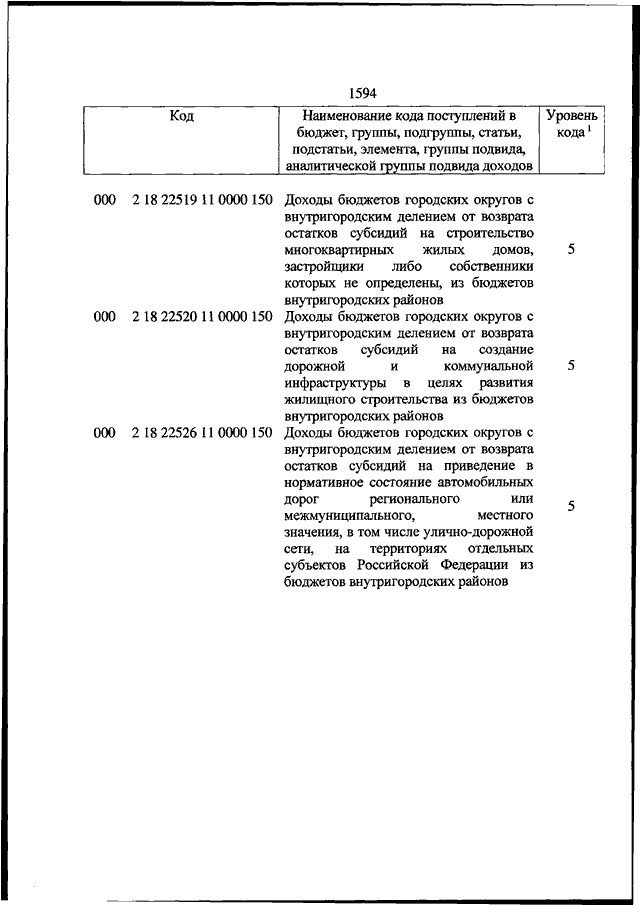 1594

| Код | Наименование кода поступлений в бюджет, группы, подгруппы, статьи, подстатьи, элемента, группы подвида, аналитической группы подвида доходов | Уровень кода $^1$ |
|---|---|---|
| 000 2 18 22519 11 0000 150 | Доходы бюджетов городских округов с внутригородским делением от возврата остатков субсидий на строительство многоквартирных жилых домов, застройщики либо собственники которых не определены, из бюджетов внутригородских районов | 5 |
| 000 2 18 22520 11 0000 150 | Доходы бюджетов городских округов с внутригородским делением от возврата остатков субсидий на создание дорожной и коммунальной инфраструктуры в целях развития жилищного строительства из бюджетов внутригородских районов | 5 |
| 000 2 18 22526 11 0000 150 | Доходы бюджетов городских округов с внутригородским делением от возврата остатков субсидий на приведение в нормативное состояние автомобильных дорог регионального или межмуниципального, местного значения, в том числе улично-дорожной сети, на территориях отдельных субъектов Российской Федерации из бюджетов внутригородских районов | 5 |